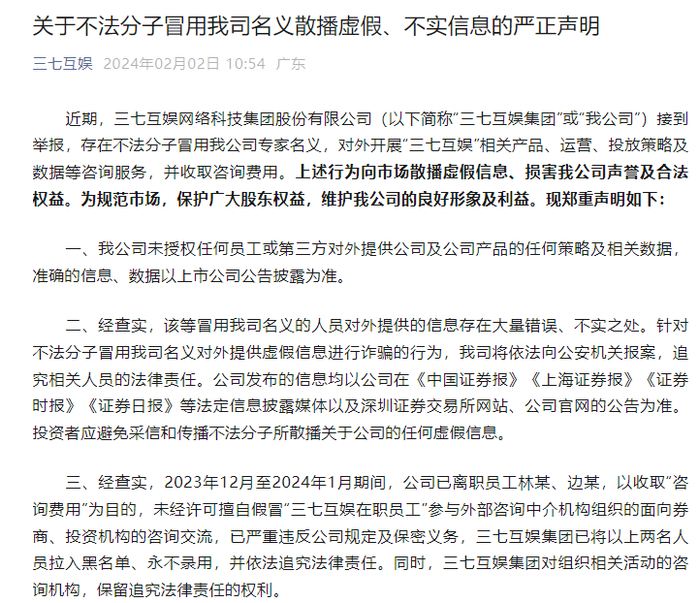 关于不法分子冒用我司名义散播虚假、不实信息的严正声明

三七互娱 2024年02月02日 10:54 广东

近期，三七互娱网络科技集团股份有限公司（以下简称“三七互娱集团”或“我公司”）接到举报，存在不法分子冒用我公司专家名义，对外开展“三七互娱”相关产品、运营、投放策略及数据等咨询服务，并收取咨询费用。上述行为向市场散播虚假信息、损害我公司声誉及合法权益。为规范市场，保护广大股东权益，维护我公司的良好形象及利益。现郑重声明如下：

一、我公司未授权任何员工或第三方对外提供公司及公司产品的任何策略及相关数据，准确的信息、数据以上市公司公告披露为准。

二、经查实，该等冒用我司名义的人员对外提供的信息存在大量错误、不实之处。针对不法分子冒用我司名义对外提供虚假信息进行诈骗的行为，我司将依法向公安机关报案，追究相关人员的法律责任。公司发布的信息均以公司在《中国证券报》《上海证券报》《证券时报》《证券日报》等法定信息披露媒体以及深圳证券交易所网站、公司官网的公告为准。投资者应避免采信和传播不法分子所散播关于公司的任何虚假信息。

三、经查实，2023年12月至2024年1月期间，公司已离职员工林某、边某，以收取“咨询费用”为目的，未经许可擅自假冒“三七互娱在职员工”参与外部咨询中介机构组织的面向券商、投资机构的咨询交流，已严重违反公司规定及保密义务，三七互娱集团已将以上两名人员拉入黑名单、永不录用，并依法追究法律责任。同时，三七互娱集团对组织相关活动的咨询机构，保留追究法律责任的权利。